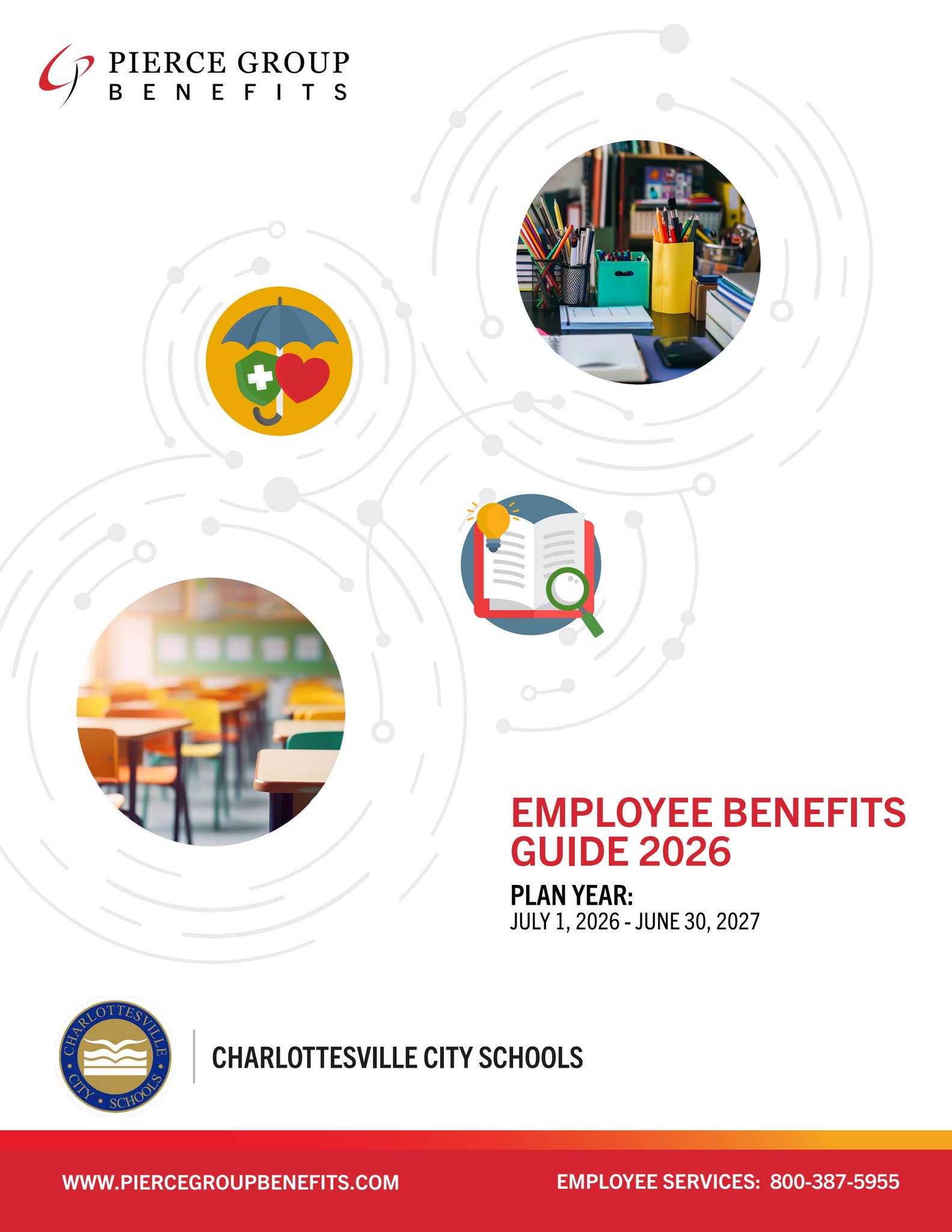 PIERCE GROUP
BENEFITS

EMPLOYEE BENEFITS GUIDE 2026

PLAN YEAR:
JULY 1, 2026 - JUNE 30, 2027

CHARLOTTESVILLE CITY SCHOOLS

CHARLOTTESVILLE CITY SCHOOLS

WWW.PIERCEGROUPBENEFITS.COM

EMPLOYEE SERVICES: 800-387-5955